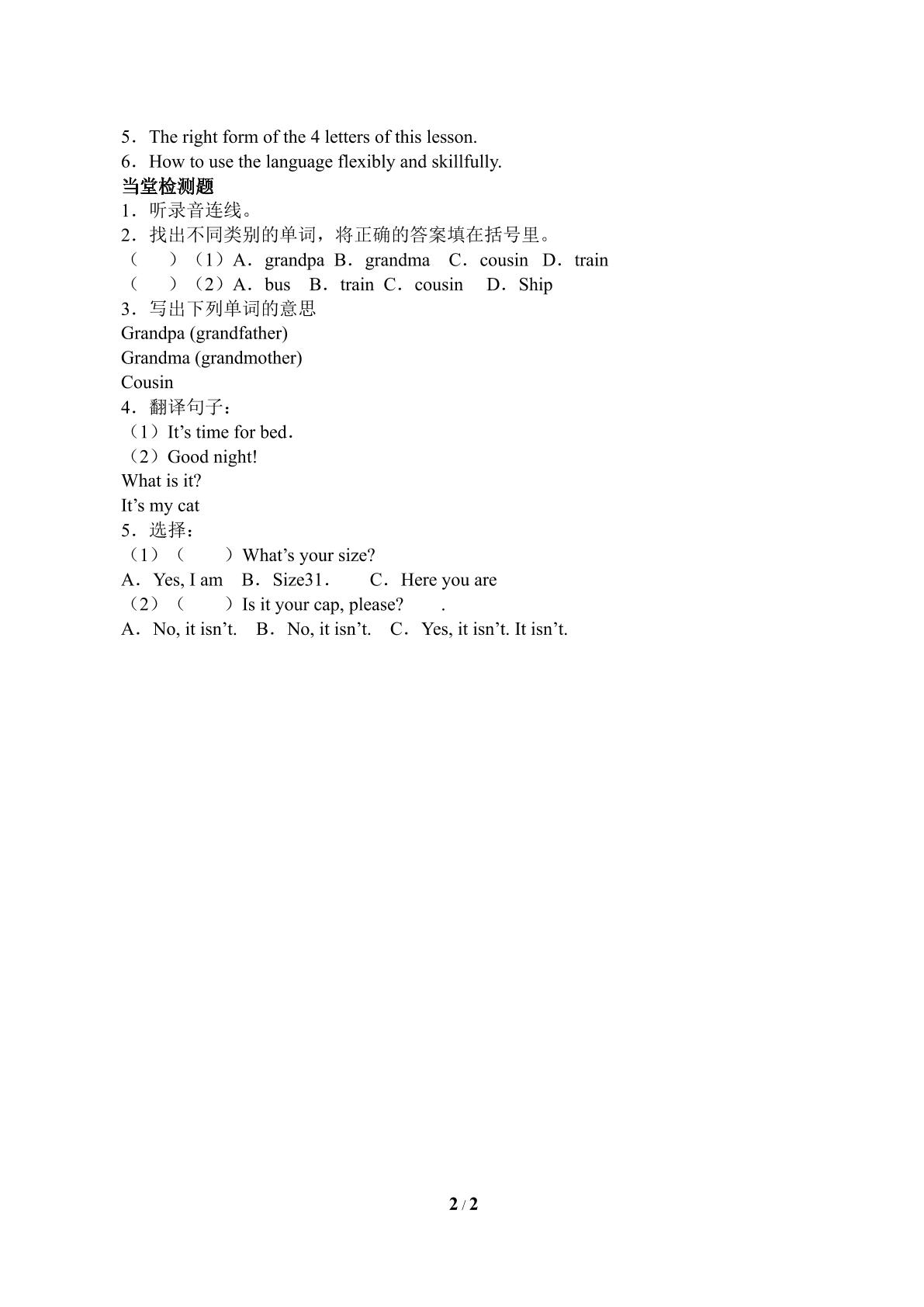 5．The right form of the 4 letters of this lesson.
6．How to use the language flexibly and skillfully.

当堂检测题

1．听录音连线。

2．找出不同类别的单词，将正确的答案填在括号里。
（ ）（1）A．grandpa B．grandma C．cousin D．train
（ ）（2）A．bus B．train C．cousin D．Ship

3．写出下列单词的意思
Grandpa (grandfather)
Grandma (grandmother)
Cousin

4．翻译句子：
（1）It's time for bed．
（2）Good night!
What is it?
It's my cat

5．选择：
（1）（ ）What's your size?
A．Yes, I am B．Size31． C．Here you are
（2）（ ）Is it your cap, please? .
A．No, it isn't. B．No, it isn't. C．Yes, it isn't. It isn't.

2 / 2